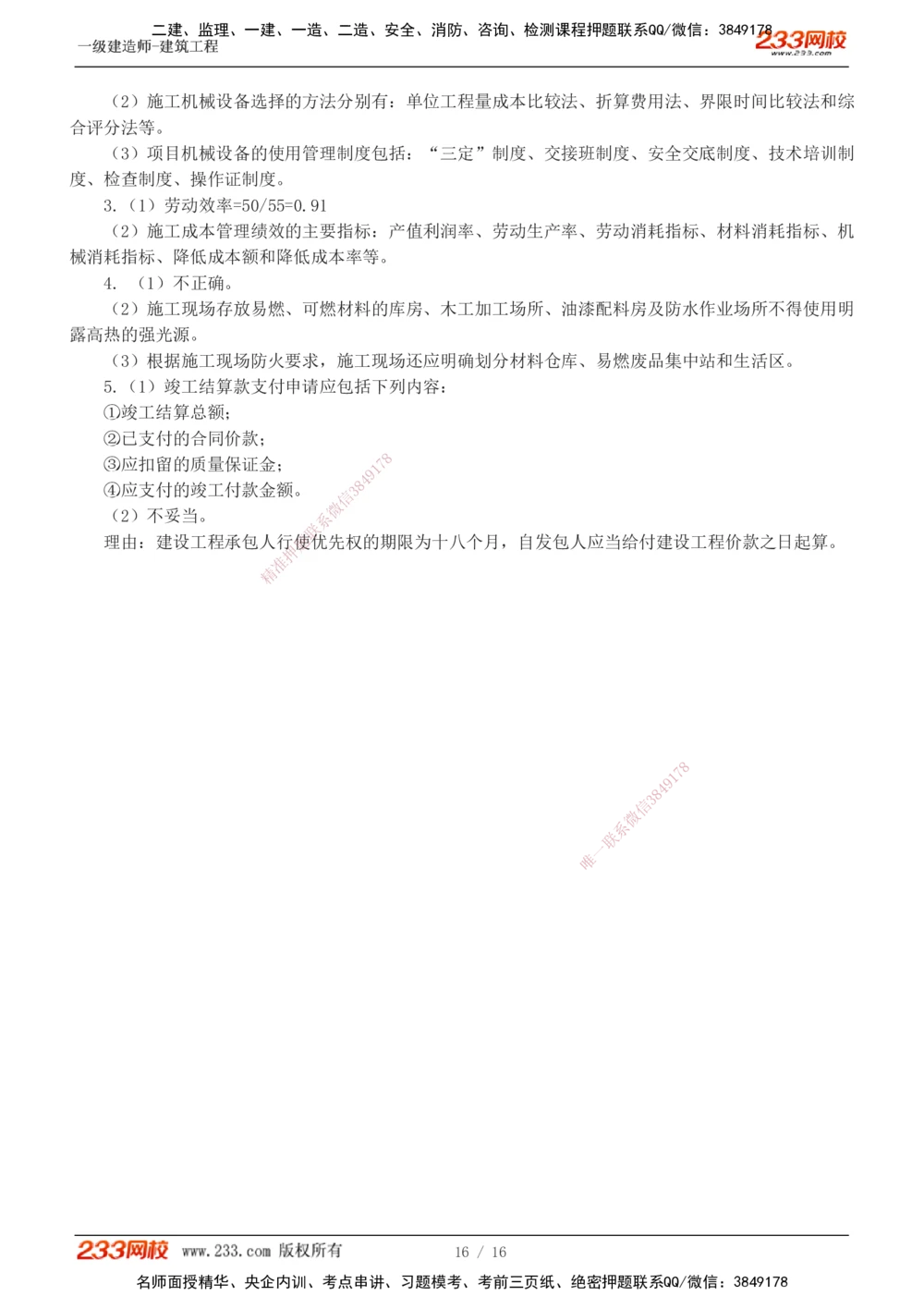 二建、监理、一建、一造、二造、安全、消防、咨询、检测课程押题联系QQ/微信：3849178
一级建造师-建筑工程
233网校
www.233.com

（2）施工机械设备选择的方法分别有：单位工程量成本比较法、折算费用法、界限时间比较法和综合评分法等。

（3）项目机械设备的使用管理制度包括：“三定”制度、交接班制度、安全交底制度、技术培训制度、检查制度、操作证制度。

3.（1）劳动效率=50/55=0.91

（2）施工成本管理绩效的主要指标：产值利润率、劳动生产率、劳动消耗指标、材料消耗指标、机械消耗指标、降低成本额和降低成本率等。

4. （1）不正确。

（2）施工现场存放易燃、可燃材料的库房、木工加工场所、油漆配料房及防水作业场所不得使用明露高热的强光源。

（3）根据施工现场防火要求，施工现场还应明确划分材料仓库、易燃废品集中站和生活区。

5.（1）竣工结算款支付申请应包括下列内容：

①竣工结算总额；

②已支付的合同价款；

③应扣留的质量保证金；

④应支付的竣工付款金额。

（2）不妥当。

理由：建设工程承包人行使优先权的期限为十八个月，自发包人应当给付建设工程价款之日起算。

精准押题联系微信3849178

唯一联系微信3849178

233网校 www.233.com 版权所有 16 / 16

名师面授精华、央企内训、考点串讲、习题模考、考前三页纸、绝密押题联系QQ/微信：3849178